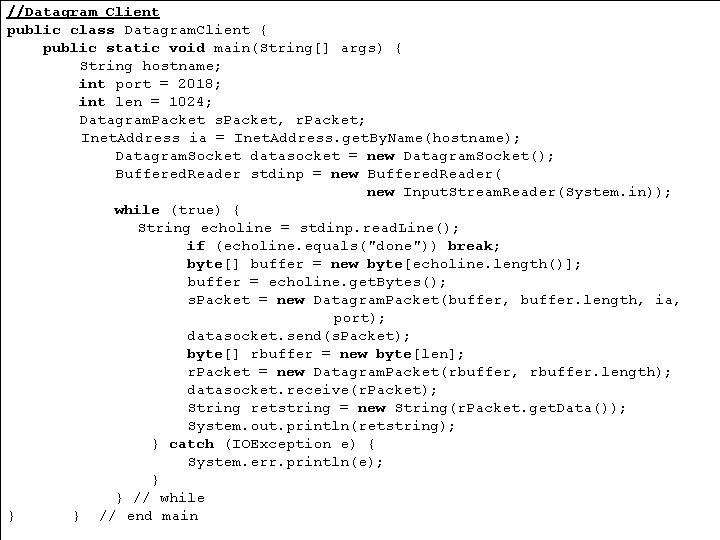 //Datagram Client
public class DatagramClient {
    public static void main(String[] args) {
        String hostname;
        int port = 2018;
        int len = 1024;
        DatagramPacket sPacket, rPacket;
        InetAddress ia = InetAddress.getByName(hostname);
            DatagramSocket datasocket = new DatagramSocket();
            BufferedReader stdinp = new BufferedReader(
                                    new InputStreamReader(System.in));
            while (true) {
              String echoline = stdinp.readLine();
                    if (echoline.equals("done")) break;
                    byte[] buffer = new byte[echoline.length()];
                    buffer = echoline.getBytes();
                    sPacket = new DatagramPacket(buffer, buffer.length, ia,
                                    port);
                    datasocket.send(sPacket);
                    byte[] rbuffer = new byte[len];
                    rPacket = new DatagramPacket(rbuffer, rbuffer.length);
                    datasocket.receive(rPacket);
                    String retstring = new String(rPacket.getData());
                    System.out.println(retstring);
                } catch (IOException e) {
                    System.err.println(e);
                }
            } // while
}       }  // end main